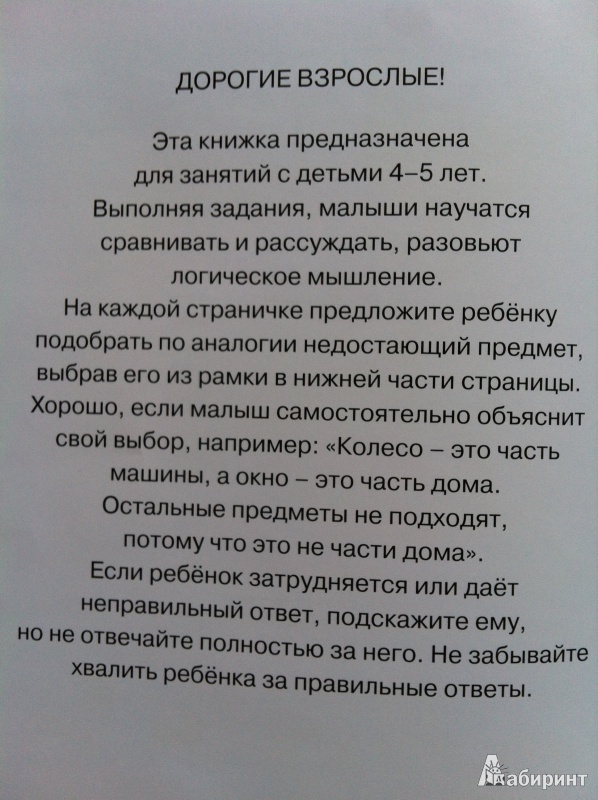 ДОРОГИЕ ВЗРОСЛЫЕ!

Эта книжка предназначена для занятий с детьми 4–5 лет. Выполняя задания, малыши научатся сравнивать и рассуждать, разовьют логическое мышление. На каждой страничке предложите ребёнку подобрать по аналогии недостающий предмет, выбрав его из рамки в нижней части страницы. Хорошо, если малыш самостоятельно объяснит свой выбор, например: «Колесо – это часть машины, а окно – это часть дома. Остальные предметы не подходят, потому что это не части дома». Если ребёнок затрудняется или даёт неправильный ответ, подскажите ему, но не отвечайте полностью за него. Не забывайте хвалить ребёнка за правильные ответы.

Лабиринт